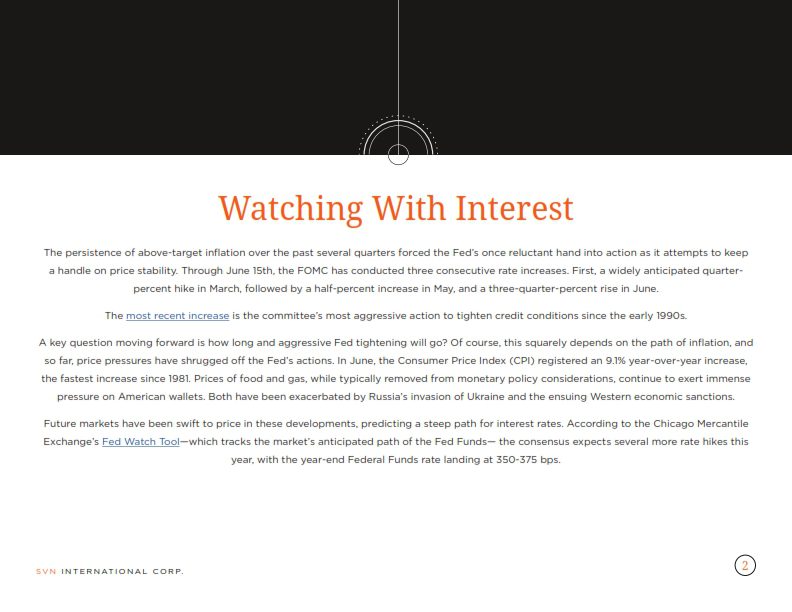 Watching With Interest

The persistence of above-target inflation over the past several quarters forced the Fed's once reluctant hand into action as it attempts to keep a handle on price stability. Through June 15th, the FOMC has conducted three consecutive rate increases. First, a widely anticipated quarter-percent hike in March, followed by a half-percent increase in May, and a three-quarter-percent rise in June.

The most recent increase is the committee's most aggressive action to tighten credit conditions since the early 1990s.

A key question moving forward is how long and aggressive Fed tightening will go? Of course, this squarely depends on the path of inflation, and so far, price pressures have shrugged off the Fed's actions. In June, the Consumer Price Index (CPI) registered an 9.1% year-over-year increase, the fastest increase since 1981. Prices of food and gas, while typically removed from monetary policy considerations, continue to exert immense pressure on American wallets. Both have been exacerbated by Russia's invasion of Ukraine and the ensuing Western economic sanctions.

Future markets have been swift to price in these developments, predicting a steep path for interest rates. According to the Chicago Mercantile Exchange's Fed Watch Tool—which tracks the market's anticipated path of the Fed Funds— the consensus expects several more rate hikes this year, with the year-end Federal Funds rate landing at 350-375 bps.

SVN INTERNATIONAL CORP.

2